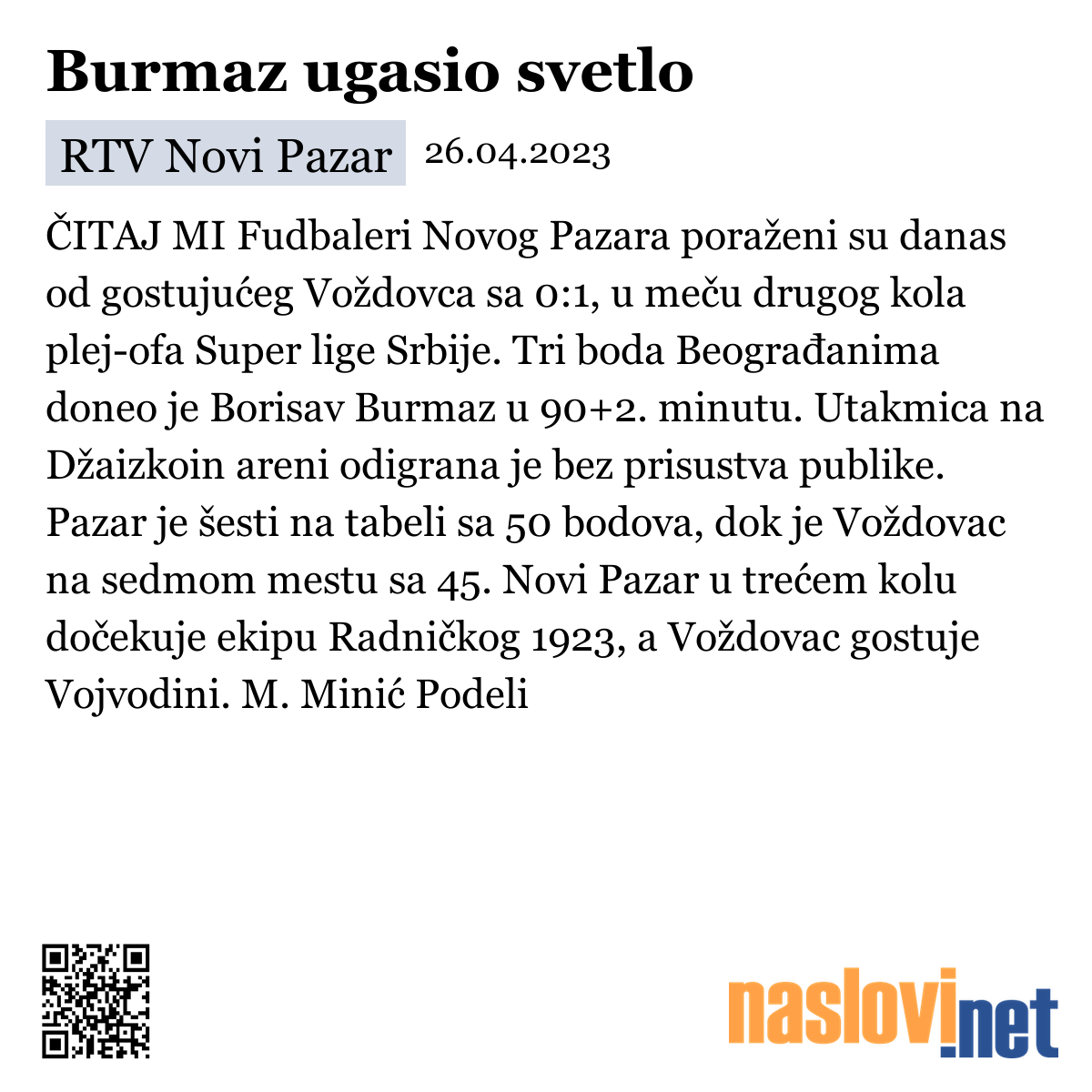 Burmaz ugasio svetlo

RTV Novi Pazar 26.04.2023

ČITAJ MI Fudbaleri Novog Pazara poraženi su danas od gostujućeg Voždovca sa 0:1, u meču drugog kola plej-ofa Super lige Srbije. Tri boda Beograđanima doneo je Borisav Burmaz u 90+2. minutu. Utakmica na Džaizkoin areni odigrana je bez prisustva publike. Pazar je šesti na tabeli sa 50 bodova, dok je Voždovac na sedmom mestu sa 45. Novi Pazar u trećem kolu dočekuje ekipu Radničkog 1923, a Voždovac gostuje Vojvodini. M. Minić Podeli

naslovi.net